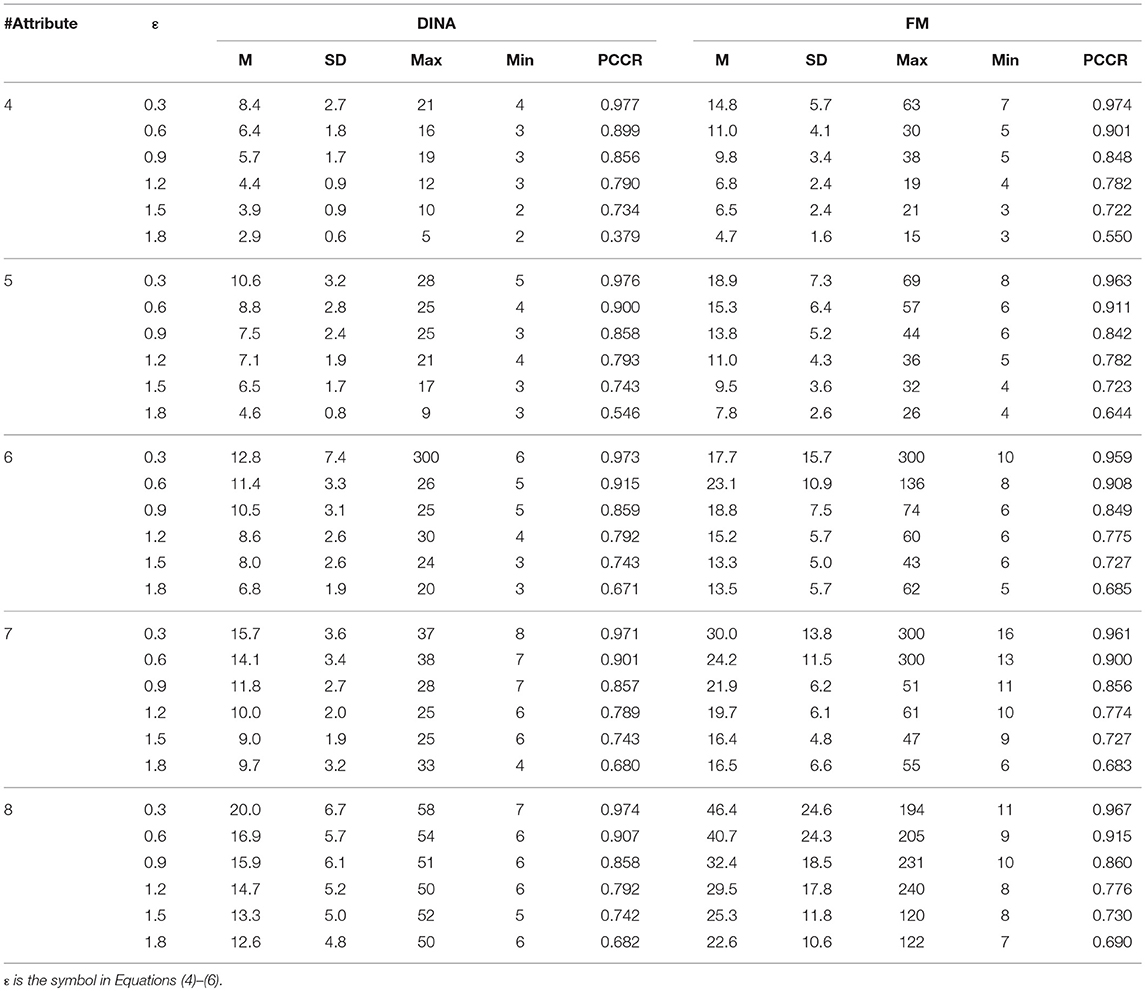 | #Attribute | ε | DINA | | | | | FM | | | | |
|---|---|---|---|---|---|---|---|---|---|---|---|
| | | M | SD | Max | Min | PCCR | M | SD | Max | Min | PCCR |
| 4 | 0.3 | 8.4 | 2.7 | 21 | 4 | 0.977 | 14.8 | 5.7 | 63 | 7 | 0.974 |
| | 0.6 | 6.4 | 1.8 | 16 | 3 | 0.899 | 11.0 | 4.1 | 30 | 5 | 0.901 |
| | 0.9 | 5.7 | 1.7 | 19 | 3 | 0.856 | 9.8 | 3.4 | 38 | 5 | 0.848 |
| | 1.2 | 4.4 | 0.9 | 12 | 3 | 0.790 | 6.8 | 2.4 | 19 | 4 | 0.782 |
| | 1.5 | 3.9 | 0.9 | 10 | 2 | 0.734 | 6.5 | 2.4 | 21 | 3 | 0.722 |
| | 1.8 | 2.9 | 0.6 | 5 | 2 | 0.379 | 4.7 | 1.6 | 15 | 3 | 0.550 |
| 5 | 0.3 | 10.6 | 3.2 | 28 | 5 | 0.976 | 18.9 | 7.3 | 69 | 8 | 0.963 |
| | 0.6 | 8.8 | 2.8 | 25 | 4 | 0.900 | 15.3 | 6.4 | 57 | 6 | 0.911 |
| | 0.9 | 7.5 | 2.4 | 25 | 3 | 0.858 | 13.8 | 5.2 | 44 | 6 | 0.842 |
| | 1.2 | 7.1 | 1.9 | 21 | 4 | 0.793 | 11.0 | 4.3 | 36 | 5 | 0.782 |
| | 1.5 | 6.5 | 1.7 | 17 | 3 | 0.743 | 9.5 | 3.6 | 32 | 4 | 0.723 |
| | 1.8 | 4.6 | 0.8 | 9 | 3 | 0.546 | 7.8 | 2.6 | 26 | 4 | 0.644 |
| 6 | 0.3 | 12.8 | 7.4 | 300 | 6 | 0.973 | 17.7 | 15.7 | 300 | 10 | 0.959 |
| | 0.6 | 11.4 | 3.3 | 26 | 5 | 0.915 | 23.1 | 10.9 | 136 | 8 | 0.908 |
| | 0.9 | 10.5 | 3.1 | 25 | 5 | 0.859 | 18.8 | 7.5 | 74 | 6 | 0.849 |
| | 1.2 | 8.6 | 2.6 | 30 | 4 | 0.792 | 15.2 | 5.7 | 60 | 6 | 0.775 |
| | 1.5 | 8.0 | 2.6 | 24 | 3 | 0.743 | 13.3 | 5.0 | 43 | 6 | 0.727 |
| | 1.8 | 6.8 | 1.9 | 20 | 3 | 0.671 | 13.5 | 5.7 | 62 | 5 | 0.685 |
| 7 | 0.3 | 15.7 | 3.6 | 37 | 8 | 0.971 | 30.0 | 13.8 | 300 | 16 | 0.961 |
| | 0.6 | 14.1 | 3.4 | 38 | 7 | 0.901 | 24.2 | 11.5 | 300 | 13 | 0.900 |
| | 0.9 | 11.8 | 2.7 | 28 | 7 | 0.857 | 21.9 | 6.2 | 51 | 11 | 0.856 |
| | 1.2 | 10.0 | 2.0 | 25 | 6 | 0.789 | 19.7 | 6.1 | 61 | 10 | 0.774 |
| | 1.5 | 9.0 | 1.9 | 25 | 6 | 0.743 | 16.4 | 4.8 | 47 | 9 | 0.727 |
| | 1.8 | 9.7 | 3.2 | 33 | 4 | 0.680 | 16.5 | 6.6 | 55 | 6 | 0.683 |
| 8 | 0.3 | 20.0 | 6.7 | 58 | 7 | 0.974 | 46.4 | 24.6 | 194 | 11 | 0.967 |
| | 0.6 | 16.9 | 5.7 | 54 | 6 | 0.907 | 40.7 | 24.3 | 205 | 9 | 0.915 |
| | 0.9 | 15.9 | 6.1 | 51 | 6 | 0.858 | 32.4 | 18.5 | 231 | 10 | 0.860 |
| | 1.2 | 14.7 | 5.2 | 50 | 6 | 0.792 | 29.5 | 17.8 | 240 | 8 | 0.776 |
| | 1.5 | 13.3 | 5.0 | 52 | 5 | 0.742 | 25.3 | 11.8 | 120 | 8 | 0.730 |
| | 1.8 | 12.6 | 4.8 | 50 | 6 | 0.682 | 22.6 | 10.6 | 122 | 7 | 0.690 |

ε is the symbol in Equations (4)–(6).